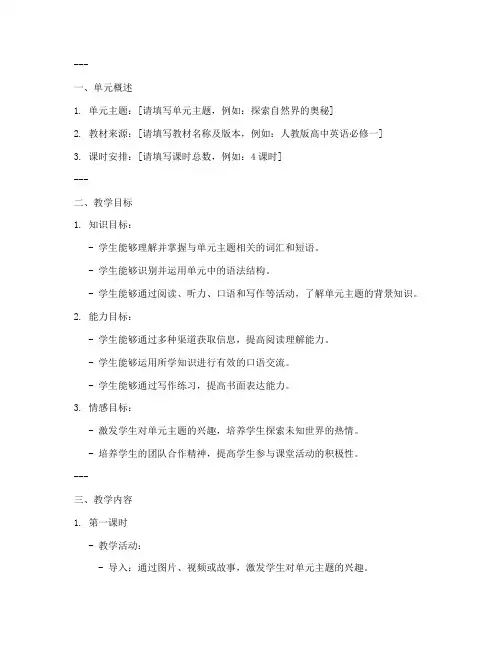 ---

一、单元概述

1. 单元主题：[请填写单元主题，例如：探索自然界的奥秘]

2. 教材来源：[请填写教材名称及版本，例如：人教版高中英语必修一]

3. 课时安排：[请填写课时总数，例如：4课时]

---

二、教学目标

1. 知识目标：

- 学生能够理解并掌握与单元主题相关的词汇和短语。

- 学生能够识别并运用单元中的语法结构。

- 学生能够通过阅读、听力、口语和写作等活动，了解单元主题的背景知识。

2. 能力目标：

- 学生能够通过多种渠道获取信息，提高阅读理解能力。

- 学生能够运用所学知识进行有效的口语交流。

- 学生能够通过写作练习，提高书面表达能力。

3. 情感目标：

- 激发学生对单元主题的兴趣，培养学生探索未知世界的热情。

- 培养学生的团队合作精神，提高学生参与课堂活动的积极性。

---

三、教学内容

1. 第一课时

- 教学活动：

- 导入：通过图片、视频或故事，激发学生对单元主题的兴趣。